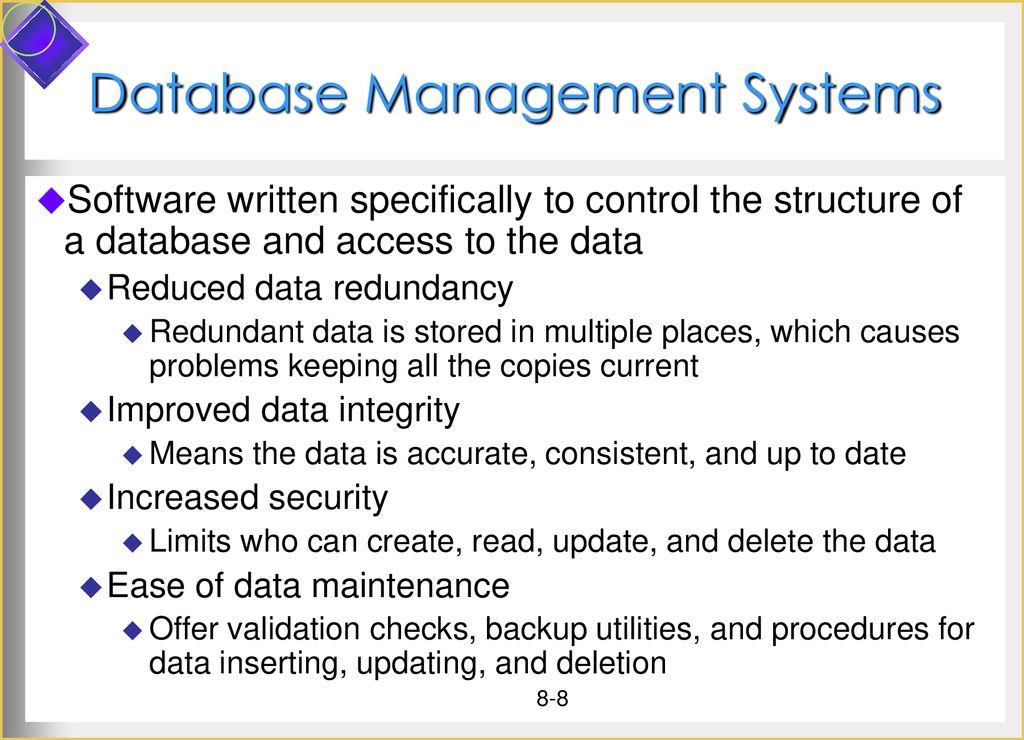 Database Management Systems

Software written specifically to control the structure of a database and access to the data

Reduced data redundancy

Redundant data is stored in multiple places, which causes problems keeping all the copies current

Improved data integrity

Means the data is accurate, consistent, and up to date

Increased security

Limits who can create, read, update, and delete the data

Ease of data maintenance

Offer validation checks, backup utilities, and procedures for data inserting, updating, and deletion

8-8